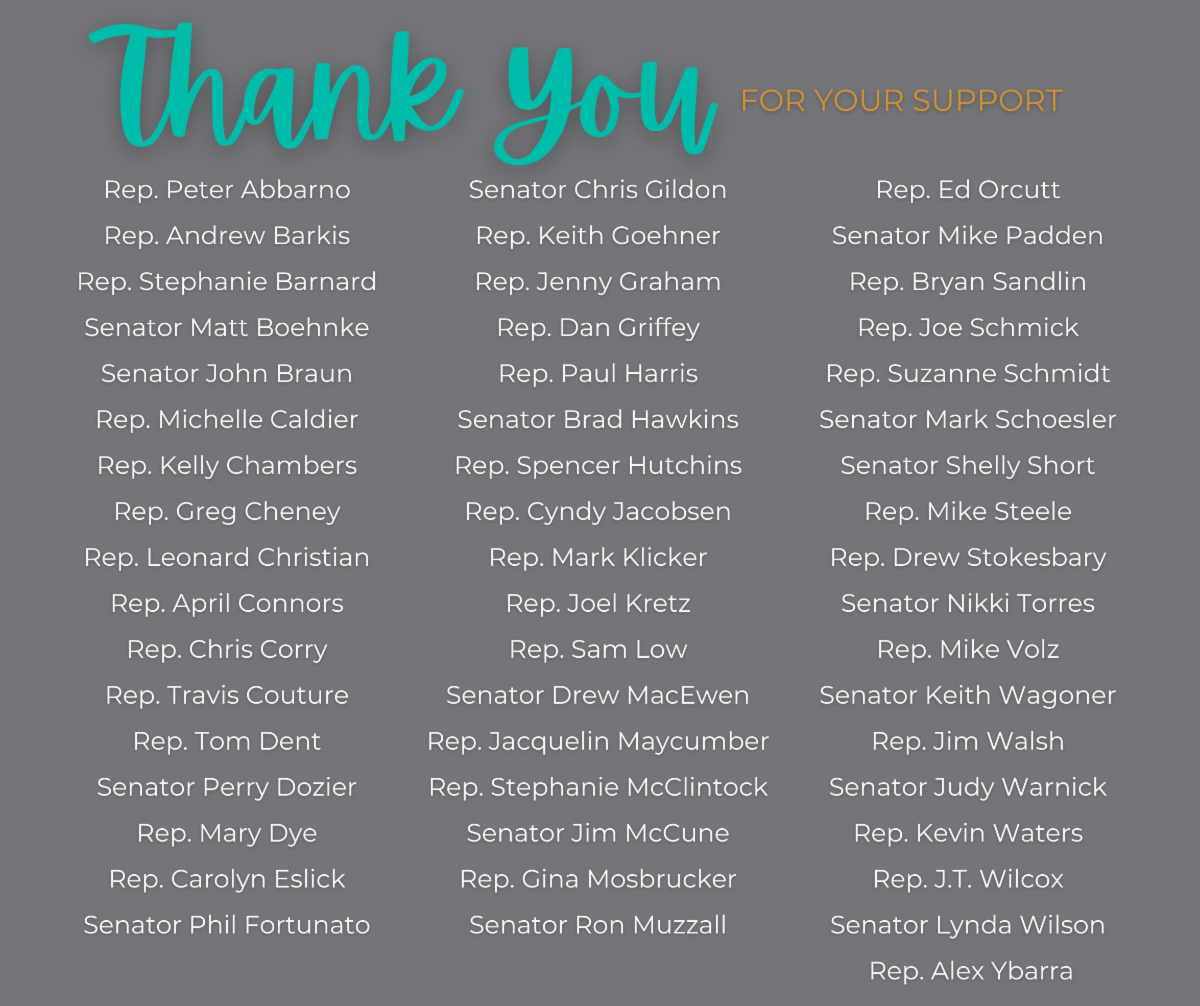 Thank You FOR YOUR SUPPORT

Rep. Peter Abbarno
Rep. Andrew Barkis
Rep. Stephanie Barnard
Senator Matt Boehnke
Senator John Braun
Rep. Michelle Caldier
Rep. Kelly Chambers
Rep. Greg Cheney
Rep. Leonard Christian
Rep. April Connors
Rep. Chris Corry
Rep. Travis Couture
Rep. Tom Dent
Senator Perry Dozier
Rep. Mary Dye
Rep. Carolyn Eslick
Senator Phil Fortunato

Senator Chris Gildon
Rep. Keith Goehner
Rep. Jenny Graham
Rep. Dan Griffey
Rep. Paul Harris
Senator Brad Hawkins
Rep. Spencer Hutchins
Rep. Cyndy Jacobsen
Rep. Mark Klicker
Rep. Joel Kretz
Rep. Sam Low
Senator Drew MacEwen
Rep. Jacquelin Maycumber
Rep. Stephanie McClintock
Senator Jim McCune
Rep. Gina Mosbrucker
Senator Ron Muzzall

Rep. Ed Orcutt
Senator Mike Padden
Rep. Bryan Sandlin
Rep. Joe Schmick
Rep. Suzanne Schmidt
Senator Mark Schoesler
Senator Shelly Short
Rep. Mike Steele
Rep. Drew Stokesbary
Senator Nikki Torres
Rep. Mike Volz
Senator Keith Wagoner
Rep. Jim Walsh
Senator Judy Warnick
Rep. Kevin Waters
Rep. J.T. Wilcox
Senator Lynda Wilson
Rep. Alex Ybarra